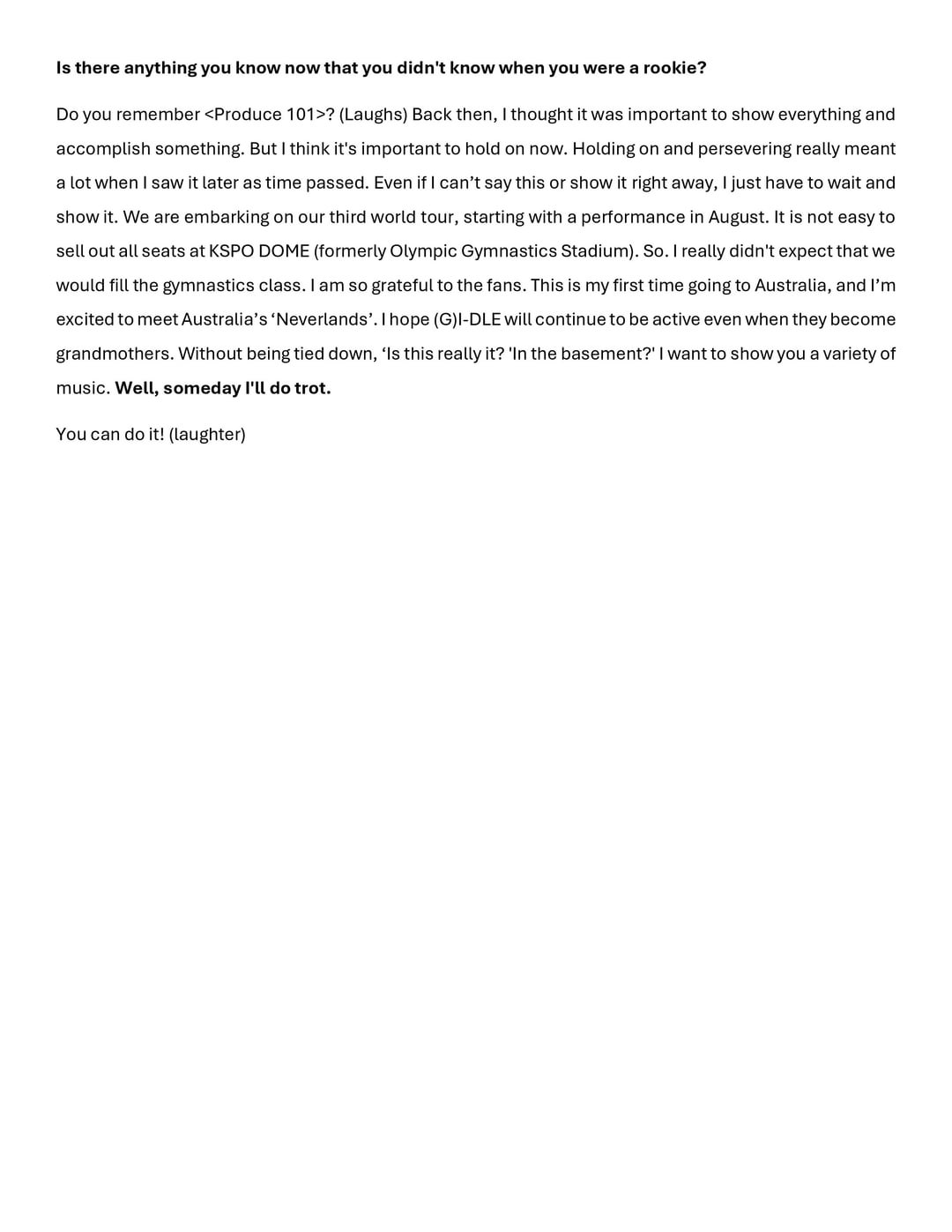 Is there anything you know now that you didn't know when you were a rookie?

Do you remember <Produce 101>? (Laughs) Back then, I thought it was important to show everything and accomplish something. But I think it's important to hold on now. Holding on and persevering really meant a lot when I saw it later as time passed. Even if I can't say this or show it right away, I just have to wait and show it. We are embarking on our third world tour, starting with a performance in August. It is not easy to sell out all seats at KSPO DOME (formerly Olympic Gymnastics Stadium). So. I really didn't expect that we would fill the gymnastics class. I am so grateful to the fans. This is my first time going to Australia, and I'm excited to meet Australia's 'Neverlands'. I hope (G)I-DLE will continue to be active even when they become grandmothers. Without being tied down, 'Is this really it? 'In the basement?' I want to show you a variety of music. Well, someday I'll do trot.

You can do it! (laughter)